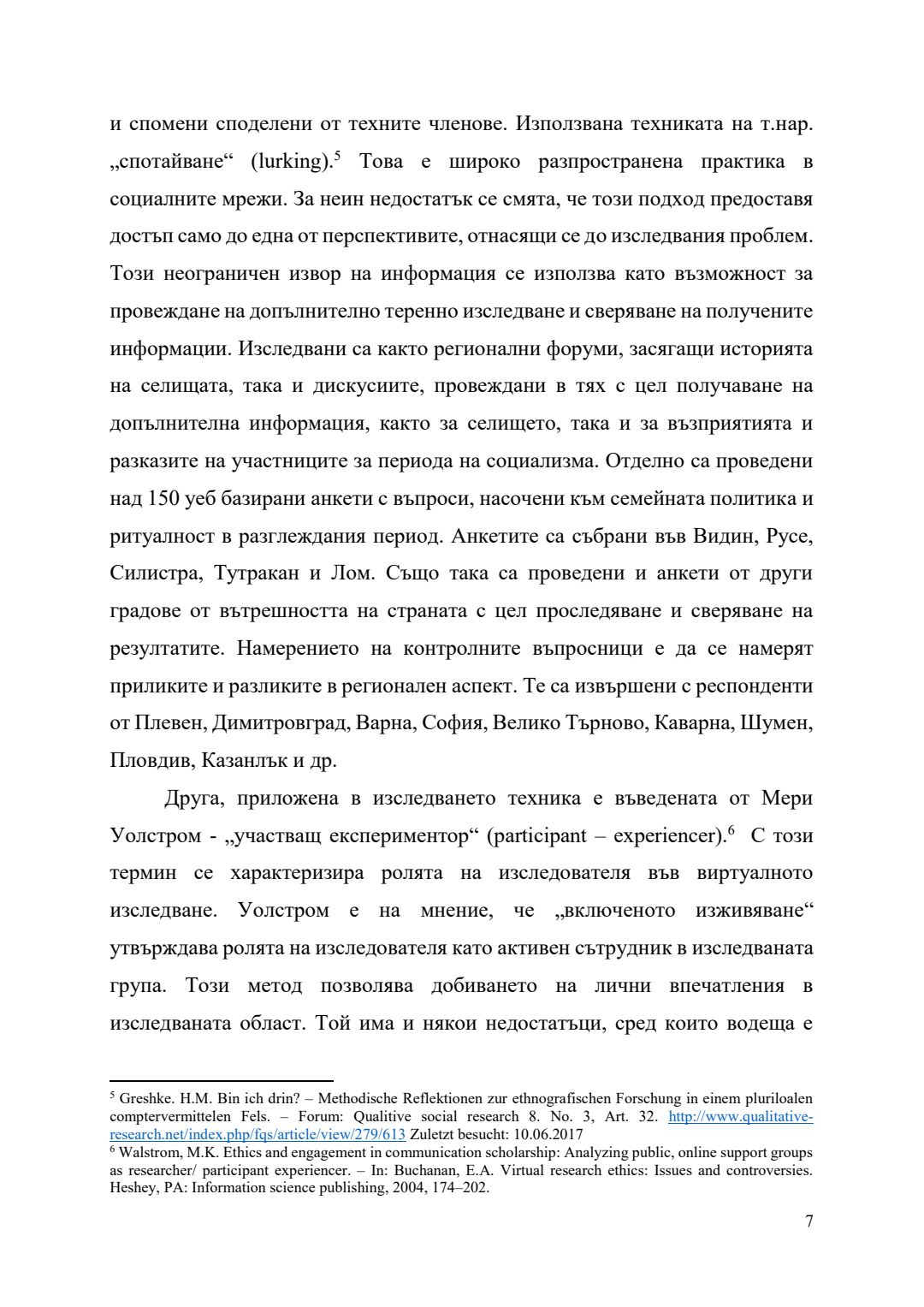 и спомени споделени от техните членове. Използвана техниката на т.нар. „спотайване“ (lurking).$^5$ Това е широко разпространена практика в социалните мрежи. За неин недостатък се смята, че този подход предоставя достъп само до една от перспективите, отнасящи се до изследвания проблем. Този неограничен извор на информация се използва като възможност за провеждане на допълнително теренно изследване и сверяване на получените информации. Изследвани са както регионални форуми, засягащи историята на селищата, така и дискусиите, провеждани в тях с цел получаване на допълнителна информация, както за селището, така и за възприятията и разказите на участниците за периода на социализма. Отделно са проведени над 150 уеб базирани анкети с въпроси, насочени към семейната политика и ритуалност в разглеждания период. Анкетите са събрани във Видин, Русе, Силистра, Тутракан и Лом. Също така са проведени и анкети от други градове от вътрешността на страната с цел проследяване и сверяване на резултатите. Намерението на контролните въпросници е да се намерят приликите и разликите в регионален аспект. Те са извършени с респонденти от Плевен, Димитровград, Варна, София, Велико Търново, Каварна, Шумен, Пловдив, Казанлък и др.

Друга, приложена в изследването техника е въведената от Мери Уолстром - „участващ експериментор“ (participant – experiencer).$^6$ С този термин се характеризира ролята на изследователя във виртуалното изследване. Уолстром е на мнение, че „включеното изживяване“ утвърждава ролята на изследователя като активен сътрудник в изследваната група. Този метод позволява добиването на лични впечатления в изследваната област. Той има и някои недостатъци, сред които водеща е

$^5$ Greshke. H.M. Bin ich drin? – Methodische Reflektionen zur ethnografischen Forschung in einem pluriloalen comptervermittelen Fels. – Forum: Qualitive social research 8. No. 3, Art. 32. http://www.qualitative-research.net/index.php/fqs/article/view/279/613 Zuletzt besucht: 10.06.2017
$^6$ Walstrom, M.K. Ethics and engagement in communication scholarship: Analyzing public, online support groups as researcher/ participant experiencer. – In: Buchanan, E.A. Virtual research ethics: Issues and controversies. Heshey, PA: Information science publishing, 2004, 174–202.

7